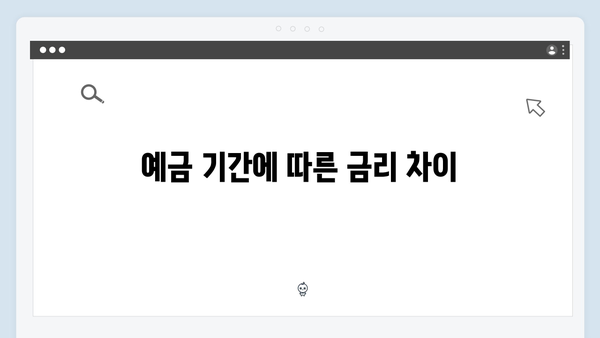 예금 기간에 따른 금리 차이